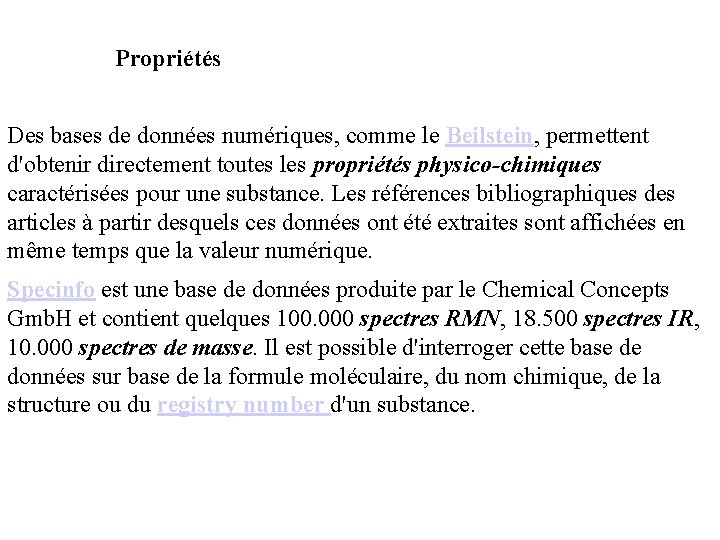 Propriétés

Des bases de données numériques, comme le Beilstein, permettent d'obtenir directement toutes les propriétés physico-chimiques caractérisées pour une substance. Les références bibliographiques des articles à partir desquels ces données ont été extraites sont affichées en même temps que la valeur numérique.

Specinfo est une base de données produite par le Chemical Concepts GmbH et contient quelques 100.000 spectres RMN, 18.500 spectres IR, 10.000 spectres de masse. Il est possible d'interroger cette base de données sur base de la formule moléculaire, du nom chimique, de la structure ou du registry number d'un substance.